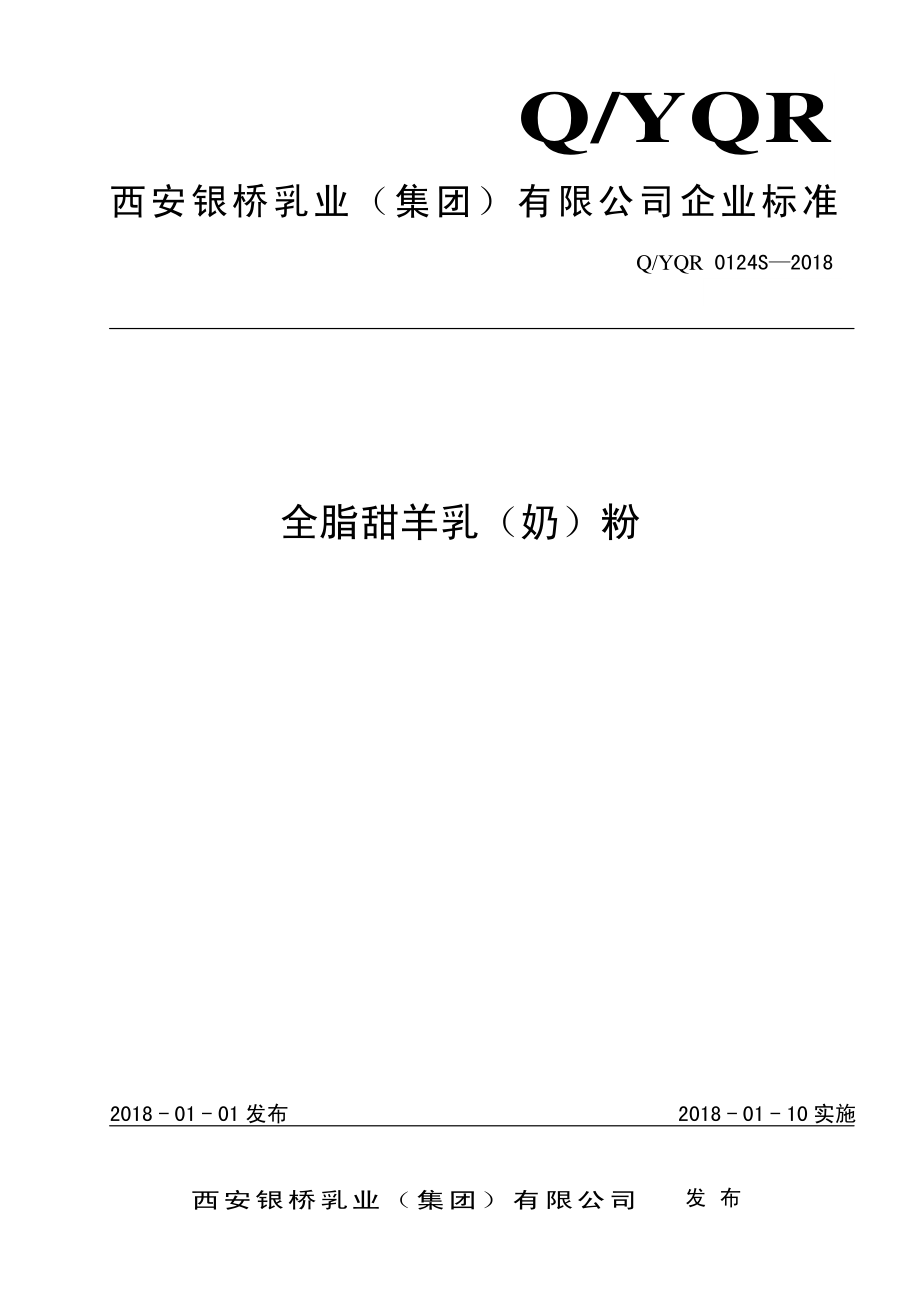 Q/YQR

西安银桥乳业（集团）有限公司企业标准

Q/YQR 0124S—2018

全脂甜羊乳（奶）粉

2018 - 01 - 01 发布

2018 - 01 - 10 实施

西安银桥乳业（集团）有限公司 发布